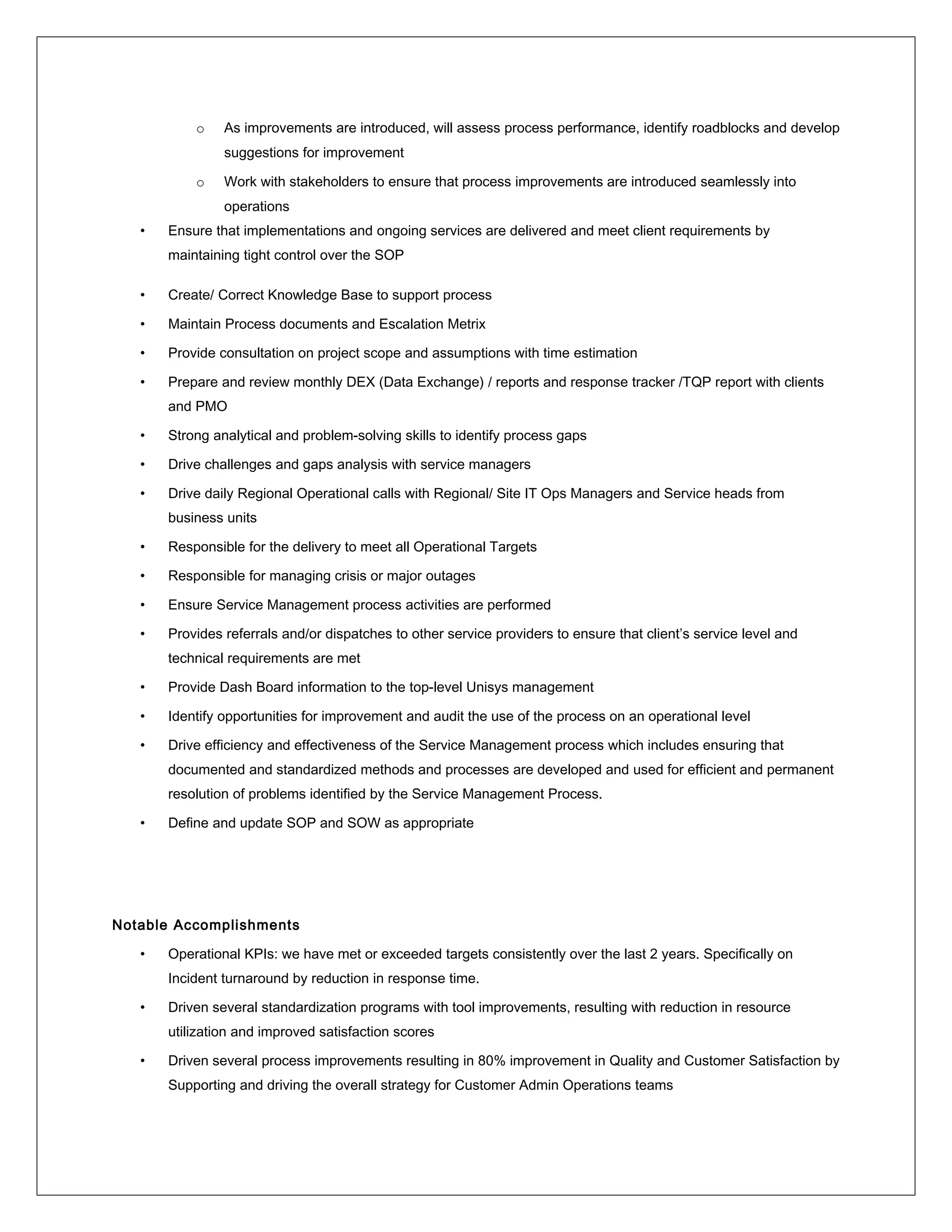 o As improvements are introduced, will assess process performance, identify roadblocks and develop suggestions for improvement

o Work with stakeholders to ensure that process improvements are introduced seamlessly into operations

• Ensure that implementations and ongoing services are delivered and meet client requirements by maintaining tight control over the SOP

• Create/ Correct Knowledge Base to support process

• Maintain Process documents and Escalation Metrix

• Provide consultation on project scope and assumptions with time estimation

• Prepare and review monthly DEX (Data Exchange) / reports and response tracker /TQP report with clients and PMO

• Strong analytical and problem-solving skills to identify process gaps

• Drive challenges and gaps analysis with service managers

• Drive daily Regional Operational calls with Regional/ Site IT Ops Managers and Service heads from business units

• Responsible for the delivery to meet all Operational Targets

• Responsible for managing crisis or major outages

• Ensure Service Management process activities are performed

• Provides referrals and/or dispatches to other service providers to ensure that client's service level and technical requirements are met

• Provide Dash Board information to the top-level Unisys management

• Identify opportunities for improvement and audit the use of the process on an operational level

• Drive efficiency and effectiveness of the Service Management process which includes ensuring that documented and standardized methods and processes are developed and used for efficient and permanent resolution of problems identified by the Service Management Process.

• Define and update SOP and SOW as appropriate

Notable Accomplishments

• Operational KPIs: we have met or exceeded targets consistently over the last 2 years. Specifically on Incident turnaround by reduction in response time.

• Driven several standardization programs with tool improvements, resulting with reduction in resource utilization and improved satisfaction scores

• Driven several process improvements resulting in 80% improvement in Quality and Customer Satisfaction by Supporting and driving the overall strategy for Customer Admin Operations teams